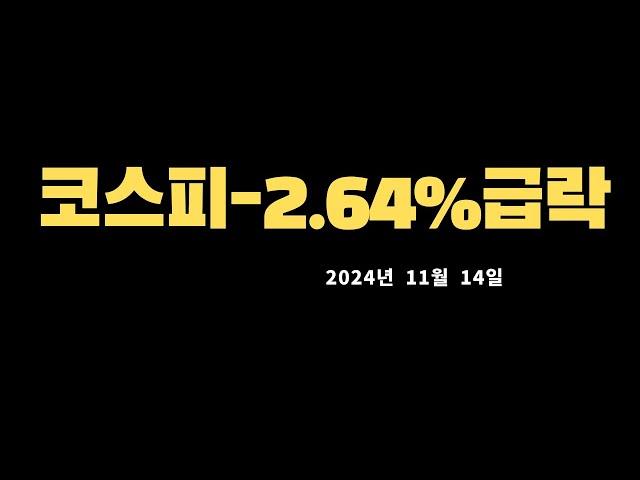 코스피-2.64%급락

2024년 11월 14일